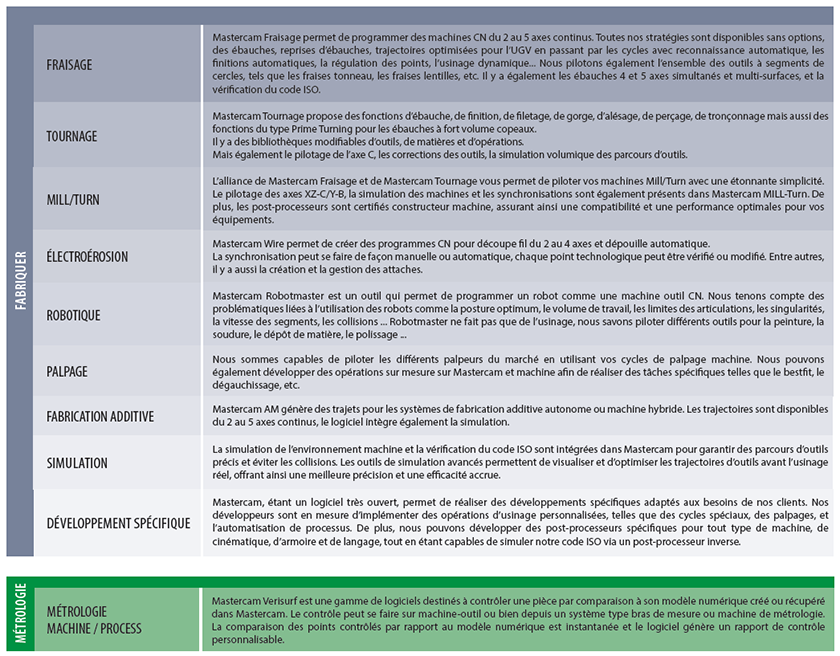 FABRIQUER

| | |
|---|---|
| FRAISAGE | Mastercam Fraisage permet de programmer des machines CN du 2 au 5 axes continus. Toutes nos stratégies sont disponibles sans options, des ébauches, reprises d'ébauches, trajectoires optimisées pour l'UGV en passant par les cycles avec reconnaissance automatique, les finitions automatiques, la régulation des points, l'usinage dynamique... Nous pilotons également l'ensemble des outils à segments de cercles, tels que les fraises tonneau, les fraises lentilles, etc. Il y a également les ébauches 4 et 5 axes simultanés et multi-surfaces, et la vérification du code ISO. |
| TOURNAGE | Mastercam Tournage propose des fonctions d'ébauche, de finition, de filetage, de gorge, d'alésage, de perçage, de tronçonnage mais aussi des fonctions du type Prime Turning pour les ébauches à fort volume copeaux. Il y a des bibliothèques modifiables d'outils, de matières et d'opérations. Mais également le pilotage de l'axe C, les corrections des outils, la simulation volumique des parcours d'outils. |
| MILL/TURN | L'alliance de Mastercam Fraisage et de Mastercam Tournage vous permet de piloter vos machines Mill/Turn avec une étonnante simplicité. Le pilotage des axes XZ-C/Y-B, la simulation des machines et les synchronisations sont également présents dans Mastercam MILL-Turn. De plus, les post-processeurs sont certifiés constructeur machine, assurant ainsi une compatibilité et une performance optimales pour vos équipements. |
| ÉLECTROÉROSION | Mastercam Wire permet de créer des programmes CN pour découpe fil du 2 au 4 axes et dépouille automatique. La synchronisation peut se faire de façon manuelle ou automatique, chaque point technologique peut être vérifié ou modifié. Entre autres, il y a aussi la création et la gestion des attaches. |
| ROBOTIQUE | Mastercam Robotmaster est un outil qui permet de programmer un robot comme une machine outil CN. Nous tenons compte des problématiques liées à l'utilisation des robots comme la posture optimum, le volume de travail, les limites des articulations, les singularités, la vitesse des segments, les collisions ... Robotmaster ne fait pas que de l'usinage, nous savons piloter différents outils pour la peinture, la soudure, le dépôt de matière, le polissage ... |
| PALPAGE | Nous sommes capables de piloter les différents palpeurs du marché en utilisant vos cycles de palpage machine. Nous pouvons également développer des opérations sur mesure sur Mastercam et machine afin de réaliser des tâches spécifiques telles que le bestfit, le dégauchissage, etc. |
| FABRICATION ADDITIVE | Mastercam AM génère des trajets pour les systèmes de fabrication additive autonome ou machine hybride. Les trajectoires sont disponibles du 2 au 5 axes continus, le logiciel intègre également la simulation. |
| SIMULATION | La simulation de l'environnement machine et la vérification du code ISO sont intégrées dans Mastercam pour garantir des parcours d'outils précis et éviter les collisions. Les outils de simulation avancés permettent de visualiser et d'optimiser les trajectoires d'outils avant l'usinage réel, offrant ainsi une meilleure précision et une efficacité accrue. |
| DÉVELOPPEMENT SPÉCIFIQUE | Mastercam, étant un logiciel très ouvert, permet de réaliser des développements spécifiques adaptés aux besoins de nos clients. Nos développeurs sont en mesure d'implémenter des opérations d'usinage personnalisées, telles que des cycles spéciaux, des palpages, et l'automatisation de processus. De plus, nous pouvons développer des post-processeurs spécifiques pour tout type de machine, de cinématique, d'armoire et de langage, tout en étant capables de simuler notre code ISO via un post-processeur inverse. |

MÉTROLOGIE

| | |
|---|---|
| MÉTROLOGIE MACHINE / PROCESS | Mastercam Verisurf est une gamme de logiciels destinés à contrôler une pièce par comparaison à son modèle numérique créé ou récupéré dans Mastercam. Le contrôle peut se faire sur machine-outil ou bien depuis un système type bras de mesure ou machine de métrologie. La comparaison des points contrôlés par rapport au modèle numérique est instantanée et le logiciel génère un rapport de contrôle personnalisable. |